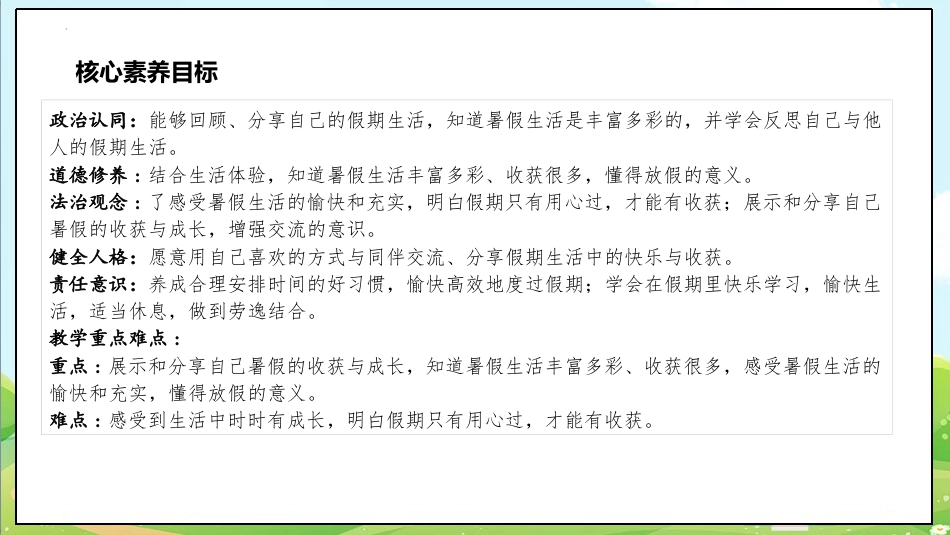 核心素养目标

政治认同：能够回顾、分享自己的假期生活，知道暑假生活是丰富多彩的，并学会反思自己与他人的假期生活。

道德修养：结合生活体验，知道暑假生活丰富多彩、收获很多，懂得放假的意义。

法治观念：了感受暑假生活的愉快和充实，明白假期只有用心过，才能有收获；展示和分享自己暑假的收获与成长，增强交流的意识。

健全人格：愿意用自己喜欢的方式与同伴交流、分享假期生活中的快乐与收获。

责任意识：养成合理安排时间的好习惯，愉快高效地度过假期；学会在假期里快乐学习，愉快生活，适当休息，做到劳逸结合。

教学重点难点：

重点：展示和分享自己暑假的收获与成长，知道暑假生活丰富多彩、收获很多，感受暑假生活的愉快和充实，懂得放假的意义。

难点：感受到生活中时时有成长，明白假期只有用心过，才能有收获。